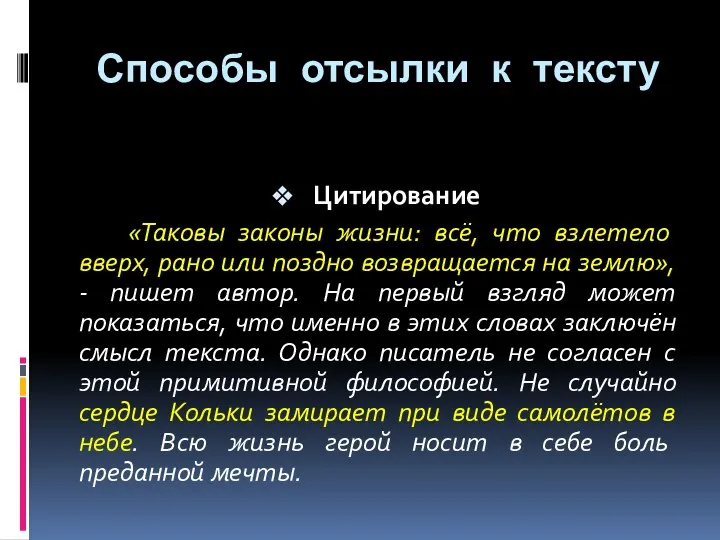 Способы отсылки к тексту

❖ Цитирование

«Таковы законы жизни: всё, что взлетело вверх, рано или поздно возвращается на землю», - пишет автор. На первый взгляд может показаться, что именно в этих словах заключён смысл текста. Однако писатель не согласен с этой примитивной философией. Не случайно сердце Кольки замирает при виде самолётов в небе. Всю жизнь герой носит в себе боль преданной мечты.